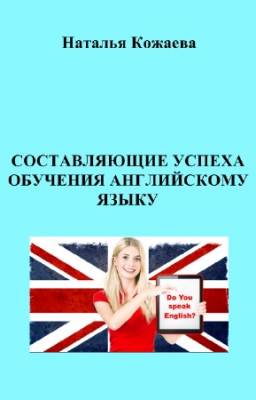 Наталья Кожаева

СОСТАВЛЯЮЩИЕ УСПЕХА ОБУЧЕНИЯ АНГЛИЙСКОМУ ЯЗЫКУ

Do You speak English?